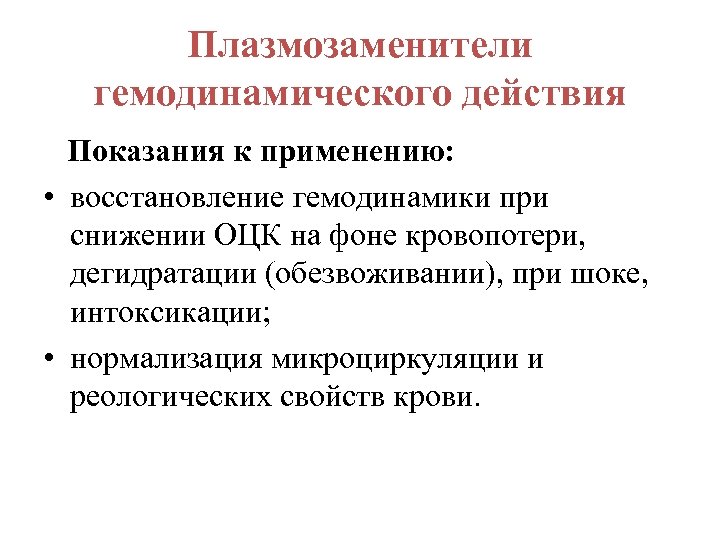 Плазмозаменители гемодинамического действия

Показания к применению:

• восстановление гемодинамики при снижении ОЦК на фоне кровопотери, дегидратации (обезвоживании), при шоке, интоксикации;

• нормализация микроциркуляции и реологических свойств крови.